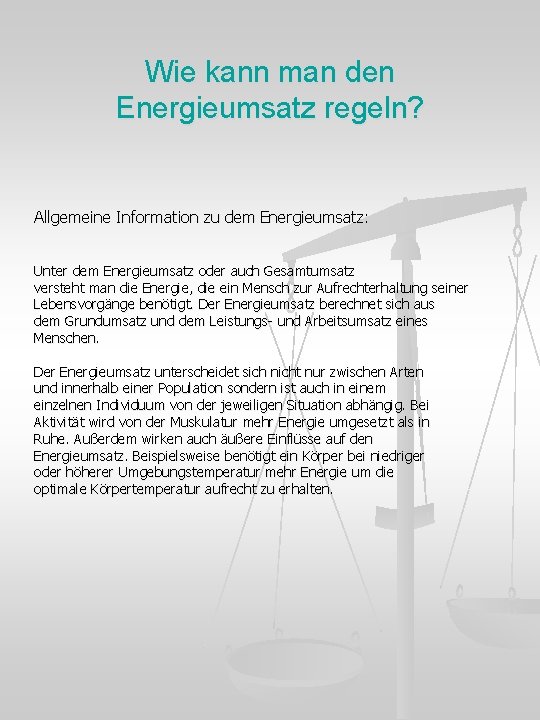 Wie kann man den Energieumsatz regeln?

Allgemeine Information zu dem Energieumsatz:

Unter dem Energieumsatz oder auch Gesamtumsatz versteht man die Energie, die ein Mensch zur Aufrechterhaltung seiner Lebensvorgänge benötigt. Der Energieumsatz berechnet sich aus dem Grundumsatz und dem Leistungs- und Arbeitsumsatz eines Menschen.

Der Energieumsatz unterscheidet sich nicht nur zwischen Arten und innerhalb einer Population sondern ist auch in einem einzelnen Individuum von der jeweiligen Situation abhängig. Bei Aktivität wird von der Muskulatur mehr Energie umgesetzt als in Ruhe. Außerdem wirken auch äußere Einflüsse auf den Energieumsatz. Beispielsweise benötigt ein Körper bei niedriger oder höherer Umgebungstemperatur mehr Energie um die optimale Körpertemperatur aufrecht zu erhalten.